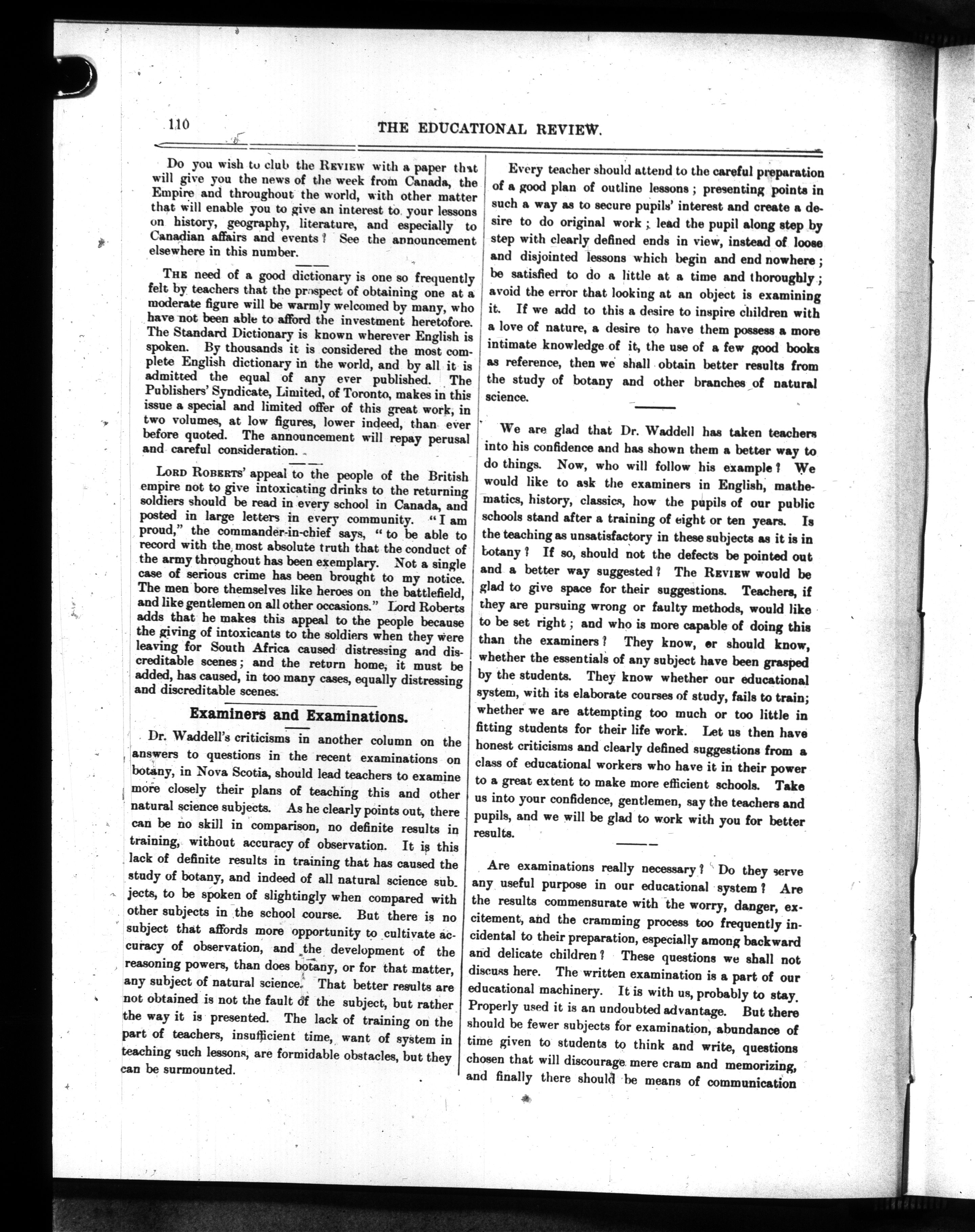 110 THE EDUCATIONAL REVIEW.

Do you wish to club the REVIEW with a paper that will give you the news of the week from Canada, the Empire and throughout the world, with other matter that will enable you to give an interest to your lessons on history, geography, literature, and especially to Canadian affairs and events? See the announcement elsewhere in this number.

THE need of a good dictionary is one so frequently felt by teachers that the prospect of obtaining one at a moderate figure will be warmly welcomed by many, who have not been able to afford the investment heretofore. The Standard Dictionary is known wherever English is spoken. By thousands it is considered the most complete English dictionary in the world, and by all it is admitted the equal of any ever published. The Publishers' Syndicate, Limited, of Toronto, makes in this issue a special and limited offer of this great work, in two volumes, at low figures, lower indeed, than ever before quoted. The announcement will repay perusal and careful consideration.

LORD ROBERTS' appeal to the people of the British empire not to give intoxicating drinks to the returning soldiers should be read in every school in Canada, and posted in large letters in every community. "I am proud," the commander-in-chief says, "to be able to record with the most absolute truth that the conduct of the army throughout has been exemplary. Not a single case of serious crime has been brought to my notice. The men bore themselves like heroes on the battlefield, and like gentlemen on all other occasions." Lord Roberts adds that he makes this appeal to the people because the giving of intoxicants to the soldiers when they were leaving for South Africa caused distressing and discreditable scenes; and the return home, it must be added, has caused, in too many cases, equally distressing and discreditable scenes.

Examiners and Examinations.

Dr. Waddell's criticisms in another column on the answers to questions in the recent examinations on botany, in Nova Scotia, should lead teachers to examine more closely their plans of teaching this and other natural science subjects. As he clearly points out, there can be no skill in comparison, no definite results in training, without accuracy of observation. It is this lack of definite results in training that has caused the study of botany, and indeed of all natural science subjects, to be spoken of slightingly when compared with other subjects in the school course. But there is no subject that affords more opportunity to cultivate accuracy of observation, and the development of the reasoning powers, than does botany, or for that matter, any subject of natural science. That better results are not obtained is not the fault of the subject, but rather the way it is presented. The lack of training on the part of teachers, insufficient time, want of system in teaching such lessons, are formidable obstacles, but they can be surmounted.

Every teacher should attend to the careful preparation of a good plan of outline lessons; presenting points in such a way as to secure pupils' interest and create a desire to do original work; lead the pupil along step by step with clearly defined ends in view, instead of loose and disjointed lessons which begin and end nowhere; be satisfied to do a little at a time and thoroughly; avoid the error that looking at an object is examining it. If we add to this a desire to inspire children with a love of nature, a desire to have them possess a more intimate knowledge of it, the use of a few good books as reference, then we shall obtain better results from the study of botany and other branches of natural science.

We are glad that Dr. Waddell has taken teachers into his confidence and has shown them a better way to do things. Now, who will follow his example? We would like to ask the examiners in English, mathematics, history, classics, how the pupils of our public schools stand after a training of eight or ten years. Is the teaching as unsatisfactory in these subjects as it is in botany? If so, should not the defects be pointed out and a better way suggested? The REVIEW would be glad to give space for their suggestions. Teachers, if they are pursuing wrong or faulty methods, would like to be set right; and who is more capable of doing this than the examiners? They know, or should know, whether the essentials of any subject have been grasped by the students. They know whether our educational system, with its elaborate courses of study, fails to train; whether we are attempting too much or too little in fitting students for their life work. Let us then have honest criticisms and clearly defined suggestions from a class of educational workers who have it in their power to a great extent to make more efficient schools. Take us into your confidence, gentlemen, say the teachers and pupils, and we will be glad to work with you for better results.

Are examinations really necessary? Do they serve any useful purpose in our educational system? Are the results commensurate with the worry, danger, excitement, and the cramming process too frequently incidental to their preparation, especially among backward and delicate children? These questions we shall not discuss here. The written examination is a part of our educational machinery. It is with us, probably to stay. Properly used it is an undoubted advantage. But there should be fewer subjects for examination, abundance of time given to students to think and write, questions chosen that will discourage mere cram and memorizing, and finally there should be means of communication